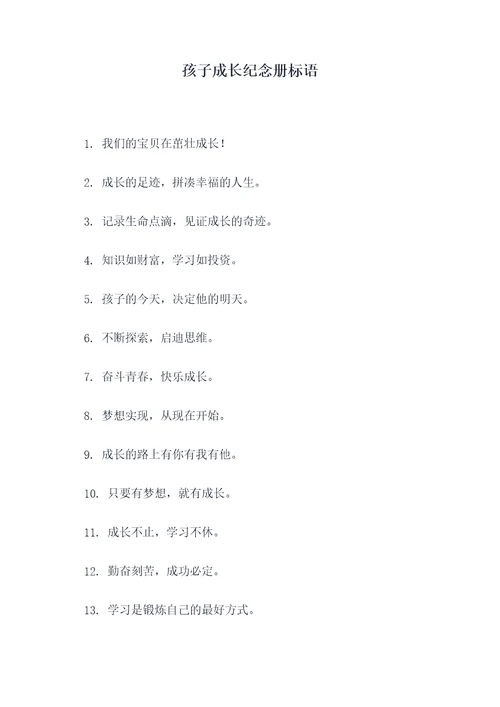 孩子成长纪念册标语

1. 我们的宝贝在茁壮成长！

2. 成长的足迹，拼凑幸福的人生。

3. 记录生命点滴，见证成长的奇迹。

4. 知识如财富，学习如投资。

5. 孩子的今天，决定他的明天。

6. 不断探索，启迪思维。

7. 奋斗青春，快乐成长。

8. 梦想实现，从现在开始。

9. 成长的路上有你有我有他。

10. 只要有梦想，就有成长。

11. 成长不止，学习不休。

12. 勤奋刻苦，成功必定。

13. 学习是锻炼自己的最好方式。